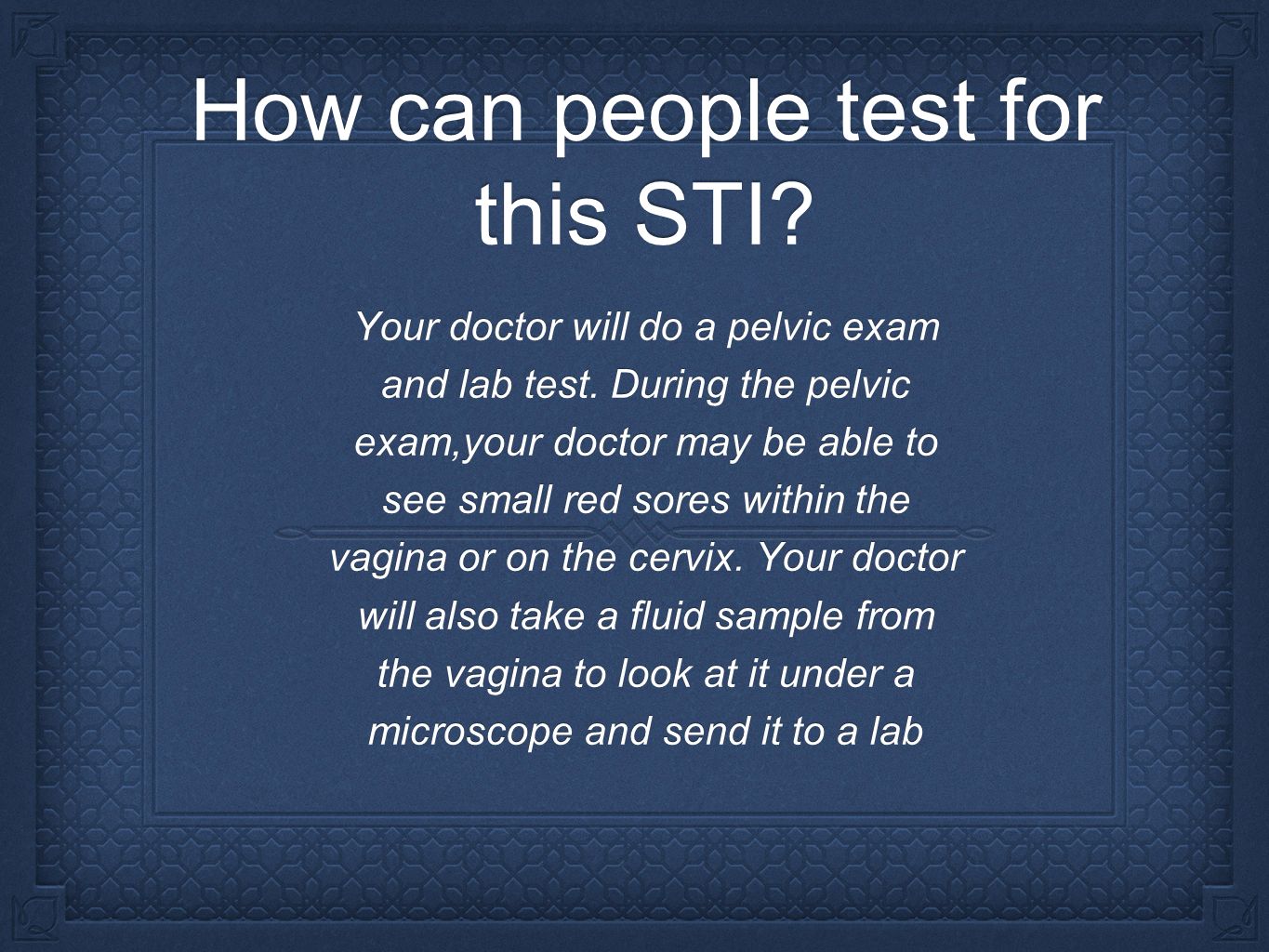 How can people test for this STI?

Your doctor will do a pelvic exam and lab test. During the pelvic exam,your doctor may be able to see small red sores within the vagina or on the cervix. Your doctor will also take a fluid sample from the vagina to look at it under a microscope and send it to a lab